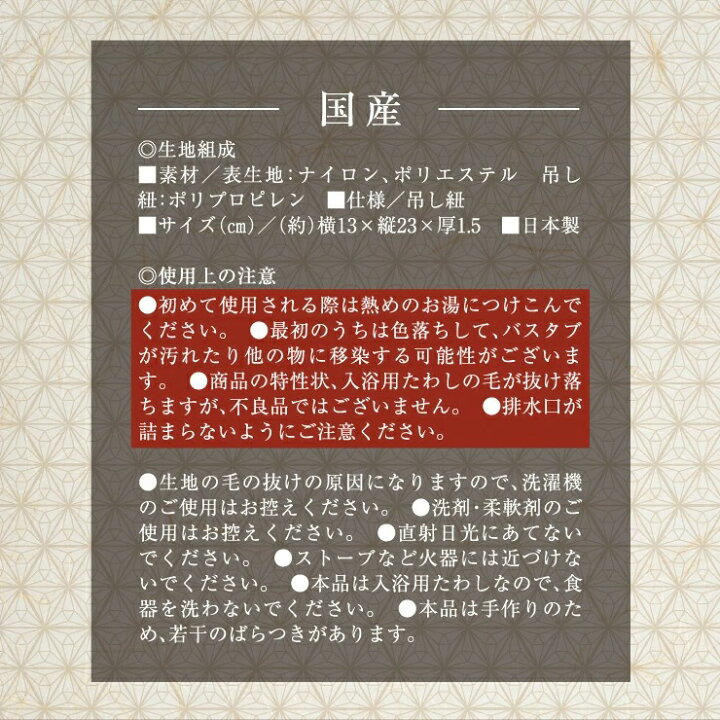 国産

◎生地組成
■素材／表生地：ナイロン、ポリエステル　吊し紐：ポリプロピレン　■仕様／吊し紐
■サイズ(cm)／(約)横13×縦23×厚1.5　■日本製

◎使用上の注意
●初めて使用される際は熱めのお湯につけこんでください。 ●最初のうちは色落ちして、バスタブが汚れたり他の物に移染する可能性がございます。 ●商品の特性状、入浴用たわしの毛が抜け落ちますが、不良品ではございません。 ●排水口が詰まらないようにご注意ください。

●生地の毛の抜けの原因になりますので、洗濯機のご使用はお控えください。 ●洗剤・柔軟剤のご使用はお控えください。 ●直射日光にあてないでください。 ●ストーブなど火器には近づけないでください。 ●本品は入浴用たわしなので、食器を洗わないでください。 ●本品は手作りのため、若干のばらつきがあります。